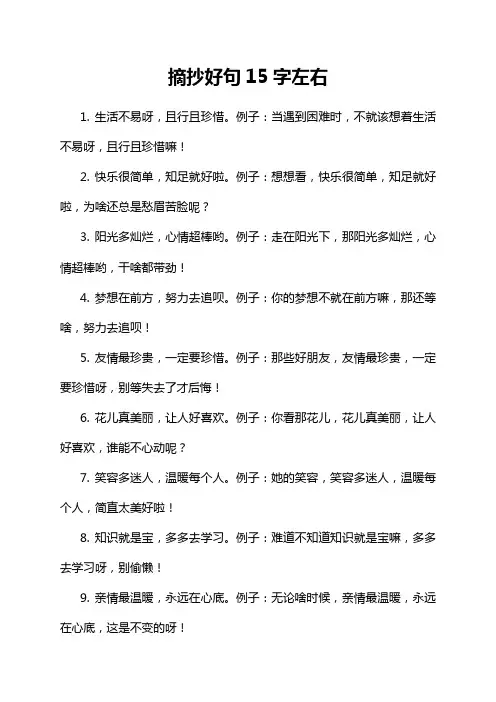 摘抄好句 15 字左右

1. 生活不易呀，且行且珍惜。例子：当遇到困难时，不就该想着生活不易呀，且行且珍惜嘛！

2. 快乐很简单，知足就好啦。例子：想想看，快乐很简单，知足就好啦，为啥还总是愁眉苦脸呢？

3. 阳光多灿烂，心情超棒哟。例子：走在阳光下，那阳光多灿烂，心情超棒哟，干啥都带劲！

4. 梦想在前方，努力去追呗。例子：你的梦想不就在前方嘛，那还等啥，努力去追呗！

5. 友情最珍贵，一定要珍惜。例子：那些好朋友，友情最珍贵，一定要珍惜呀，别等失去了才后悔！

6. 花儿真美丽，让人好喜欢。例子：你看那花儿，花儿真美丽，让人好喜欢，谁能不心动呢？

7. 笑容多迷人，温暖每个人。例子：她的笑容，笑容多迷人，温暖每个人，简直太美好啦！

8. 知识就是宝，多多去学习。例子：难道不知道知识就是宝嘛，多多去学习呀，别偷懒！

9. 亲情最温暖，永远在心底。例子：无论啥时候，亲情最温暖，永远在心底，这是不变的呀！